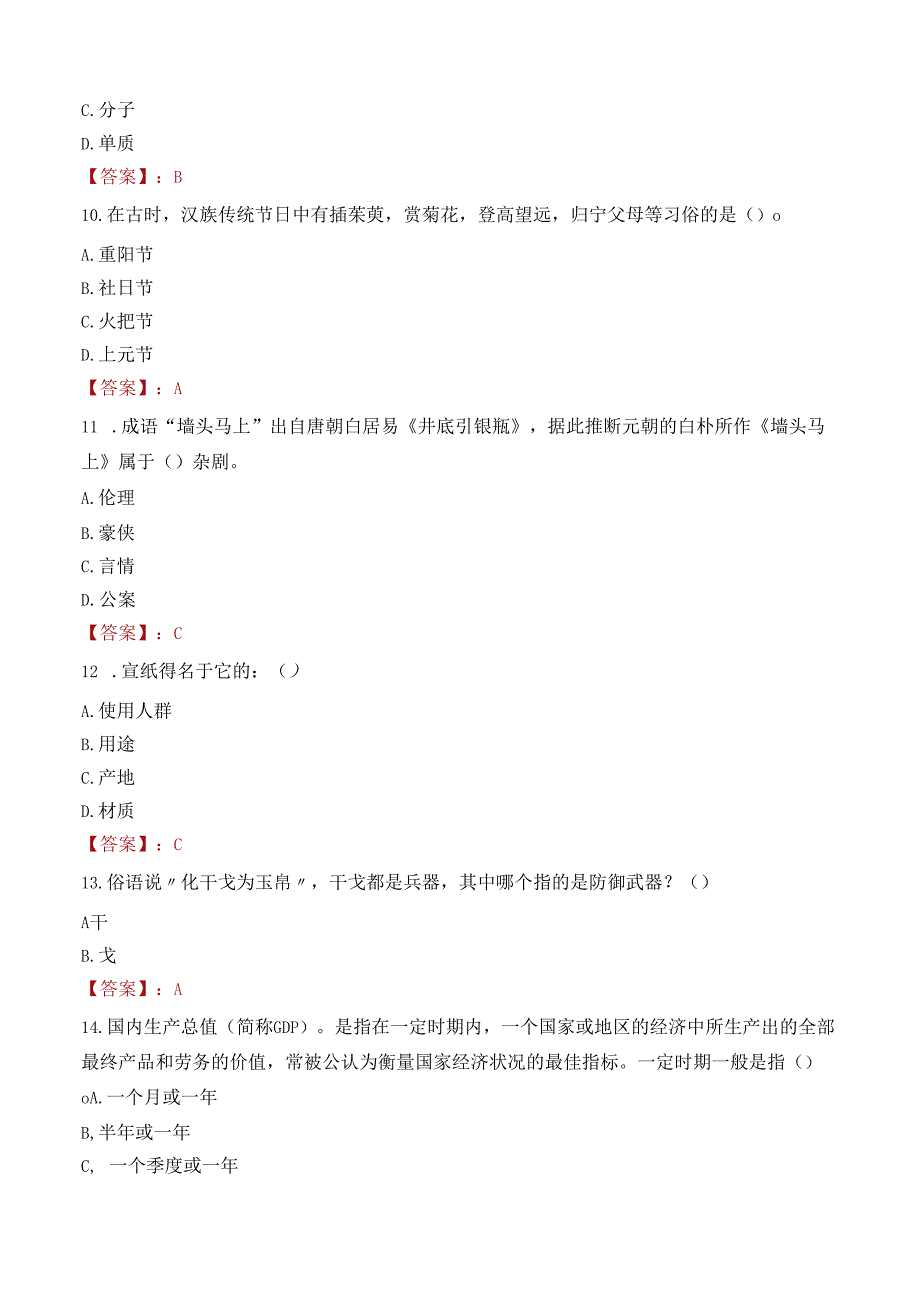 C.分子

D.单质

【答案】：B

10.在古时，汉族传统节日中有插茱萸，赏菊花，登高望远，归宁父母等习俗的是（）o

A.重阳节

B.社日节

C.火把节

D.上元节

【答案】：A

11 .成语“墙头马上”出自唐朝白居易《井底引银瓶》，据此推断元朝的白朴所作《墙头马上》属于（）杂剧。

A.伦理

B.豪侠

C.言情

D.公案

【答案】：C

12 .宣纸得名于它的：（）

A.使用人群

B.用途

C.产地

D.材质

【答案】：C

13.俗语说〃化干戈为玉帛〃，干戈都是兵器，其中哪个指的是防御武器？（）

A干

B.戈

【答案】：A

14.国内生产总值（简称GDP）。是指在一定时期内，一个国家或地区的经济中所生产出的全部最终产品和劳务的价值，常被公认为衡量国家经济状况的最佳指标。一定时期一般是指（）

oA.一个月或一年

B,半年或一年

C, 一个季度或一年